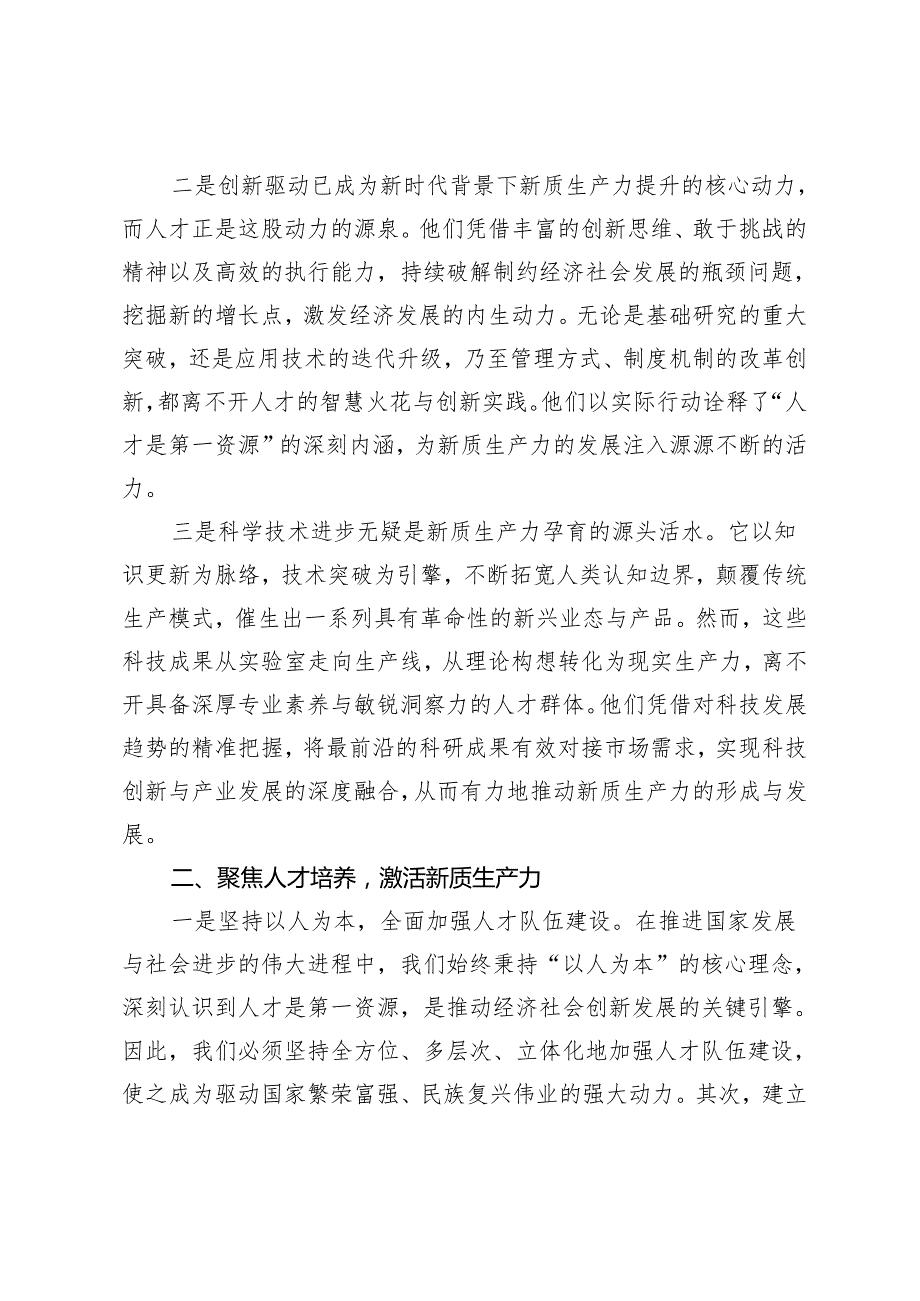 二是创新驱动已成为新时代背景下新质生产力提升的核心动力，而人才正是这股动力的源泉。他们凭借丰富的创新思维、敢于挑战的精神以及高效的执行能力，持续破解制约经济社会发展的瓶颈问题，挖掘新的增长点，激发经济发展的内生动力。无论是基础研究的重大突破，还是应用技术的迭代升级，乃至管理方式、制度机制的改革创新，都离不开人才的智慧火花与创新实践。他们以实际行动诠释了“人才是第一资源”的深刻内涵，为新质生产力的发展注入源源不断的活力。

三是科学技术进步无疑是新质生产力孕育的源头活水。它以知识更新为脉络，技术突破为引擎，不断拓宽人类认知边界，颠覆传统生产模式，催生出一系列具有革命性的新兴业态与产品。然而，这些科技成果从实验室走向生产线，从理论构想转化为现实生产力，离不开具备深厚专业素养与敏锐洞察力的人才群体。他们凭借对科技发展趋势的精准把握，将最前沿的科研成果有效对接市场需求，实现科技创新与产业发展的深度融合，从而有力地推动新质生产力的形成与发展。

二、聚焦人才培养，激活新质生产力

一是坚持以人为本，全面加强人才队伍建设。在推进国家发展与社会进步的伟大进程中，我们始终秉持“以人为本”的核心理念，深刻认识到人才是第一资源，是推动经济社会创新发展的关键引擎。因此，我们必须坚持全方位、多层次、立体化地加强人才队伍建设，使之成为驱动国家繁荣富强、民族复兴伟业的强大动力。其次，建立